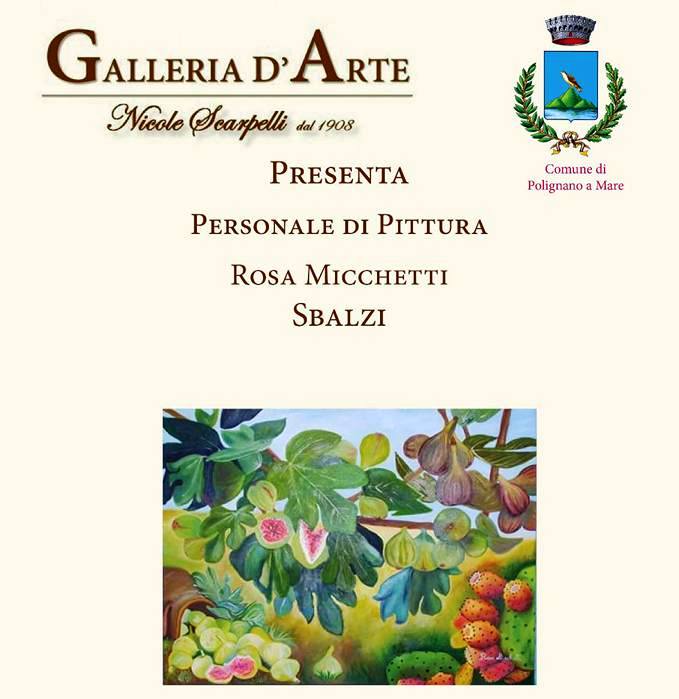 GALLERIA D'ARTE
Nicole Scarpelli dal 1908

Comune di
Polignano a Mare

PRESENTA

PERSONALE DI PITTURA

ROSA MICCHETTI
SBALZI